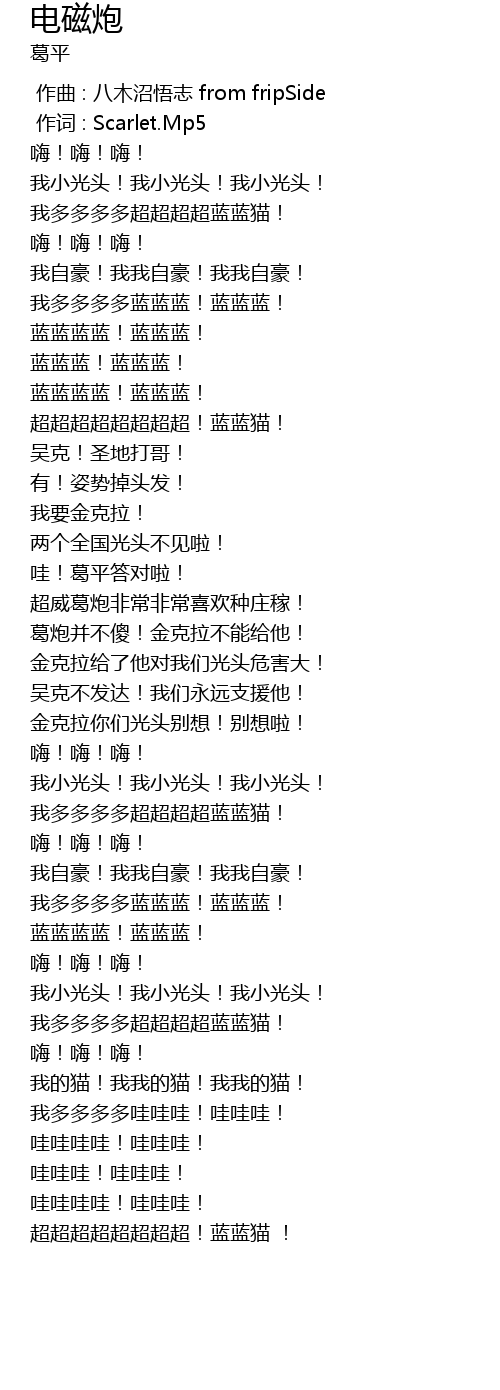 电磁炮
葛平

作曲 : 八木沼悟志 from fripSide
作词 : Scarlet.Mp5
嗨！嗨！嗨！
我小光头！我小光头！我小光头！
我多多多多超超超超蓝蓝猫！
嗨！嗨！嗨！
我自豪！我我自豪！我我自豪！
我多多多多蓝蓝蓝！蓝蓝蓝！
蓝蓝蓝蓝！蓝蓝蓝！
蓝蓝蓝！蓝蓝蓝！
蓝蓝蓝蓝！蓝蓝蓝！
超超超超超超超超！蓝蓝猫！
吴克！圣地打哥！
有！姿势掉头发！
我要金克拉！
两个全国光头不见啦！
哇！葛平答对啦！
超威葛炮非常非常喜欢种庄稼！
葛炮并不傻！金克拉不能给他！
金克拉给了他对我们光头危害大！
吴克不发达！我们永远支援他！
金克拉你们光头别想！别想啦！
嗨！嗨！嗨！
我小光头！我小光头！我小光头！
我多多多多超超超超蓝蓝猫！
嗨！嗨！嗨！
我自豪！我我自豪！我我自豪！
我多多多多蓝蓝蓝！蓝蓝蓝！
蓝蓝蓝蓝！蓝蓝蓝！
嗨！嗨！嗨！
我小光头！我小光头！我小光头！
我多多多多超超超超蓝蓝猫！
嗨！嗨！嗨！
我的猫！我我的猫！我我的猫！
我多多多多哇哇哇！哇哇哇！
哇哇哇哇！哇哇哇！
哇哇哇！哇哇哇！
哇哇哇哇！哇哇哇！
超超超超超超超超！蓝蓝猫 ！